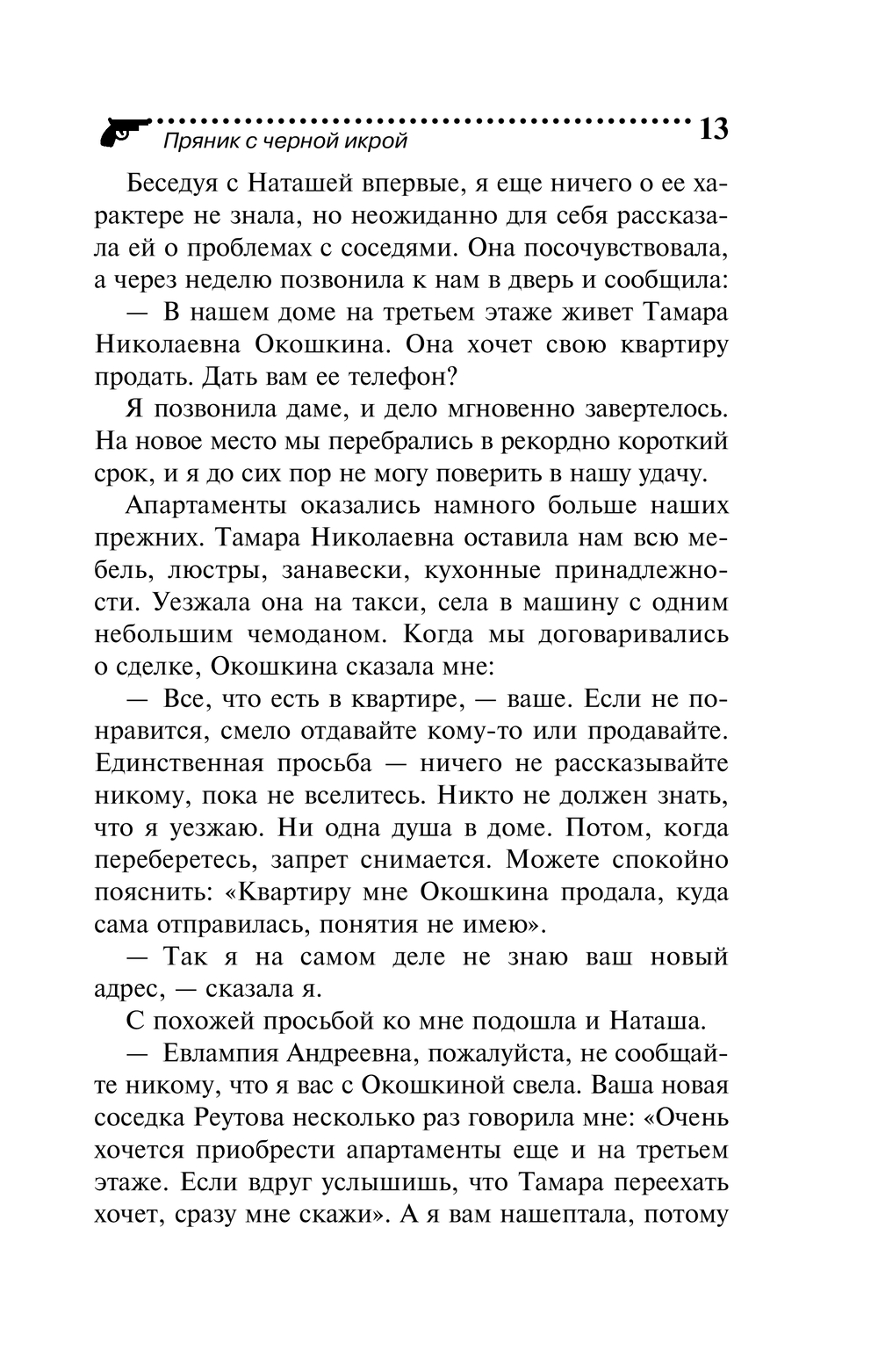 Пряник с черной икрой 13

Беседуя с Наташей впервые, я еще ничего о ее характере не знала, но неожиданно для себя рассказала ей о проблемах с соседями. Она посочувствовала, а через неделю позвонила к нам в дверь и сообщила:

— В нашем доме на третьем этаже живет Тамара Николаевна Окошкина. Она хочет свою квартиру продать. Дать вам ее телефон?

Я позвонила даме, и дело мгновенно завертелось. На новое место мы перебрались в рекордно короткий срок, и я до сих пор не могу поверить в нашу удачу.

Апартаменты оказались намного больше наших прежних. Тамара Николаевна оставила нам всю мебель, люстры, занавески, кухонные принадлежности. Уезжала она на такси, села в машину с одним небольшим чемоданом. Когда мы договаривались о сделке, Окошкина сказала мне:

— Все, что есть в квартире, — ваше. Если не понравится, смело отдавайте кому-то или продавайте. Единственная просьба — ничего не рассказывайте никому, пока не вселитесь. Никто не должен знать, что я уезжаю. Ни одна душа в доме. Потом, когда переберетесь, запрет снимается. Можете спокойно пояснить: «Квартиру мне Окошкина продала, куда сама отправилась, понятия не имею».

— Так я на самом деле не знаю ваш новый адрес, — сказала я.

С похожей просьбой ко мне подошла и Наташа.

— Евлампия Андреевна, пожалуйста, не сообщайте никому, что я вас с Окошкиной свела. Ваша новая соседка Реутова несколько раз говорила мне: «Очень хочется приобрести апартаменты еще и на третьем этаже. Если вдруг услышишь, что Тамара переехать хочет, сразу мне скажи». А я вам нашептала, потому